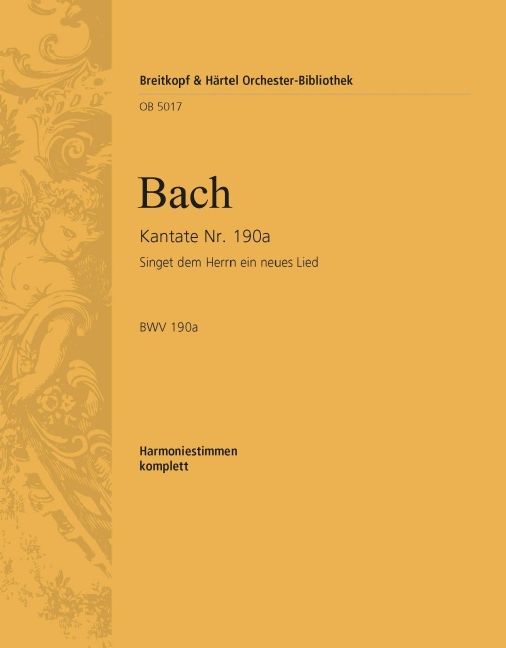 Breitkopf & Härtel Orchester-Bibliothek

OB 5017

Bach

Kantate Nr. 190a

Singet dem Herrn ein neues Lied

BWV 190a

Harmoniestimmen
komplett